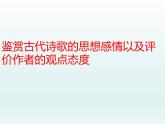 鉴赏古代诗歌的思想感情以及评价作者的观点态度